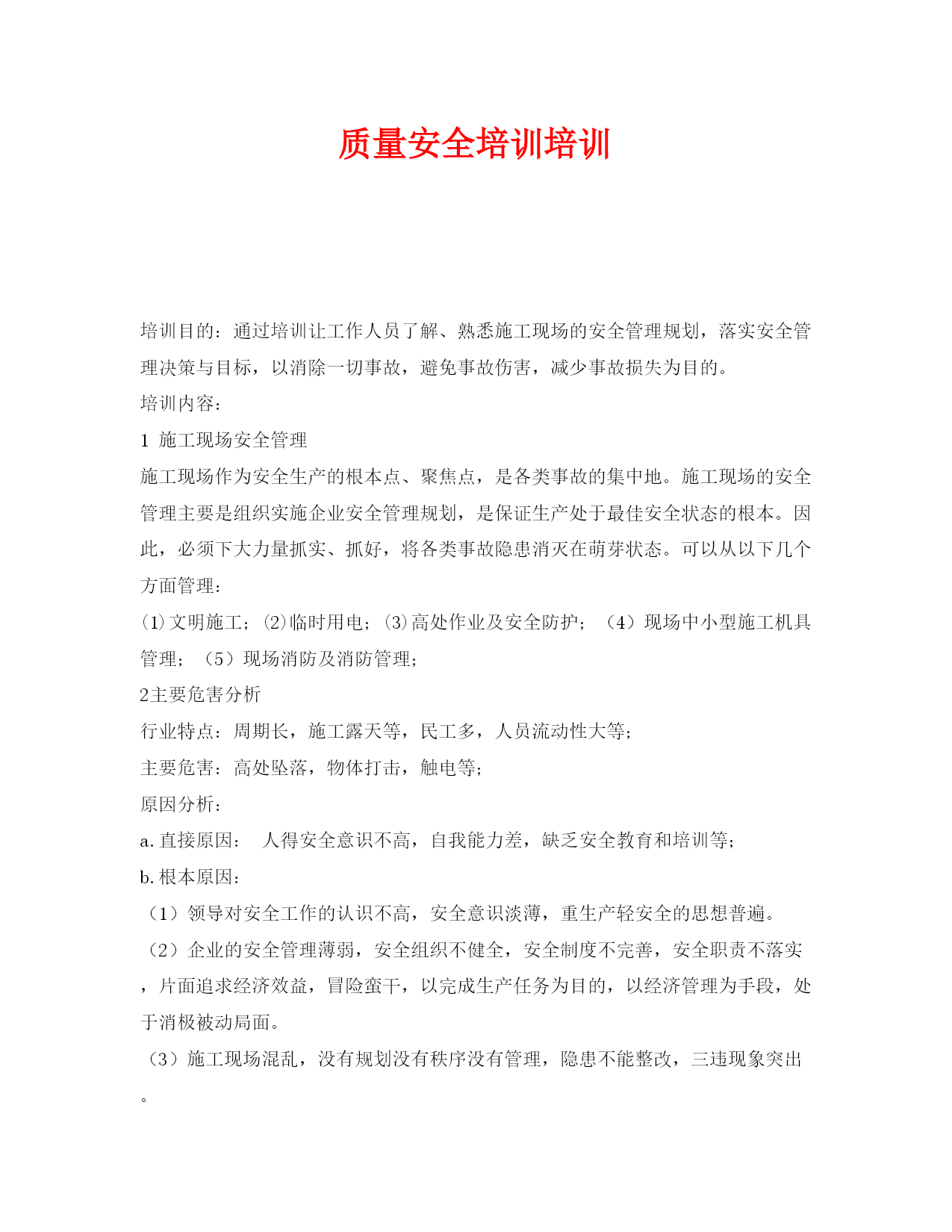 质量安全培训培训

培训目的：通过培训让工作人员了解、熟悉施工现场的安全管理规划，落实安全管理决策与目标，以消除一切事故，避免事故伤害，减少事故损失为目的。

培训内容：

1 施工现场安全管理

施工现场作为安全生产的根本点、聚焦点，是各类事故的集中地。施工现场的安全管理主要是组织实施企业安全管理规划，是保证生产处于最佳安全状态的根本。因此，必须下大力量抓实、抓好，将各类事故隐患消灭在萌芽状态。可以从以下几个方面管理：

⑴文明施工；⑵临时用电；⑶高处作业及安全防护；（4）现场中小型施工机具管理；（5）现场消防及消防管理；

2主要危害分析

行业特点：周期长，施工露天等，民工多，人员流动性大等；

主要危害：高处坠落，物体打击，触电等；

原因分析：

a.直接原因： 人得安全意识不高，自我能力差，缺乏安全教育和培训等；

b.根本原因：

（1）领导对安全工作的认识不高，安全意识淡薄，重生产轻安全的思想普遍。

（2）企业的安全管理薄弱，安全组织不健全，安全制度不完善，安全职责不落实，片面追求经济效益，冒险蛮干，以完成生产任务为目的，以经济管理为手段，处于消极被动局面。

（3）施工现场混乱，没有规划没有秩序没有管理，隐患不能整改，三违现象突出。